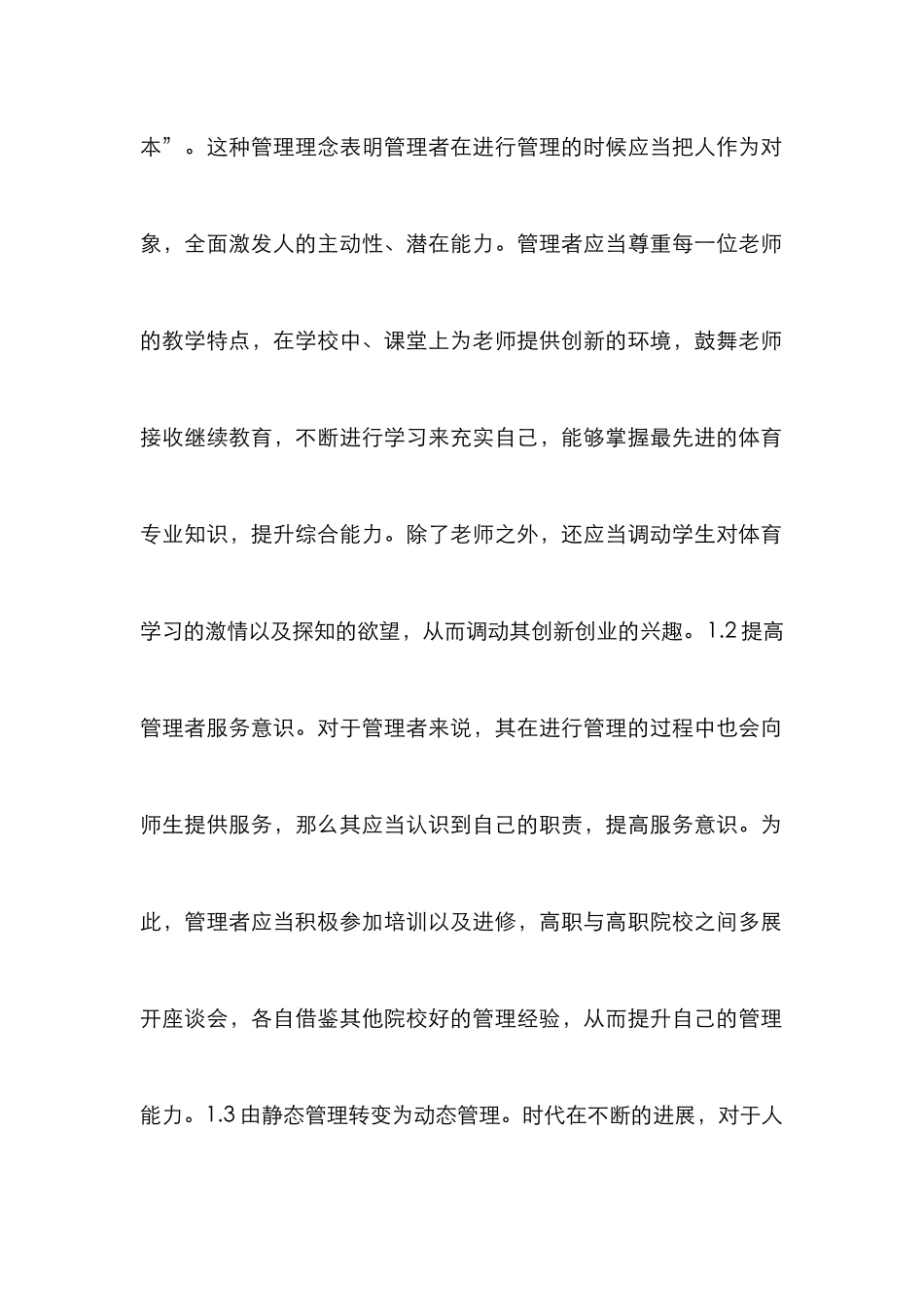 本”。这种管理理念表明管理者在进行管理的时候应当把人作为对象，全面激发人的主动性、潜在能力。管理者应当尊重每一位老师的教学特点，在学校中、课堂上为老师提供创新的环境，鼓舞老师接收继续教育，不断进行学习来充实自己，能够掌握最先进的体育专业知识，提升综合能力。除了老师之外，还应当调动学生对体育学习的激情以及探知的欲望，从而调动其创新创业的兴趣。1.2 提高管理者服务意识。对于管理者来说，其在进行管理的过程中也会向师生提供服务，那么其应当认识到自己的职责，提高服务意识。为此，管理者应当积极参加培训以及进修，高职与高职院校之间多展开座谈会，各自借鉴其他院校好的管理经验，从而提升自己的管理能力。1.3 由静态管理转变为动态管理。时代在不断的进展，对于人